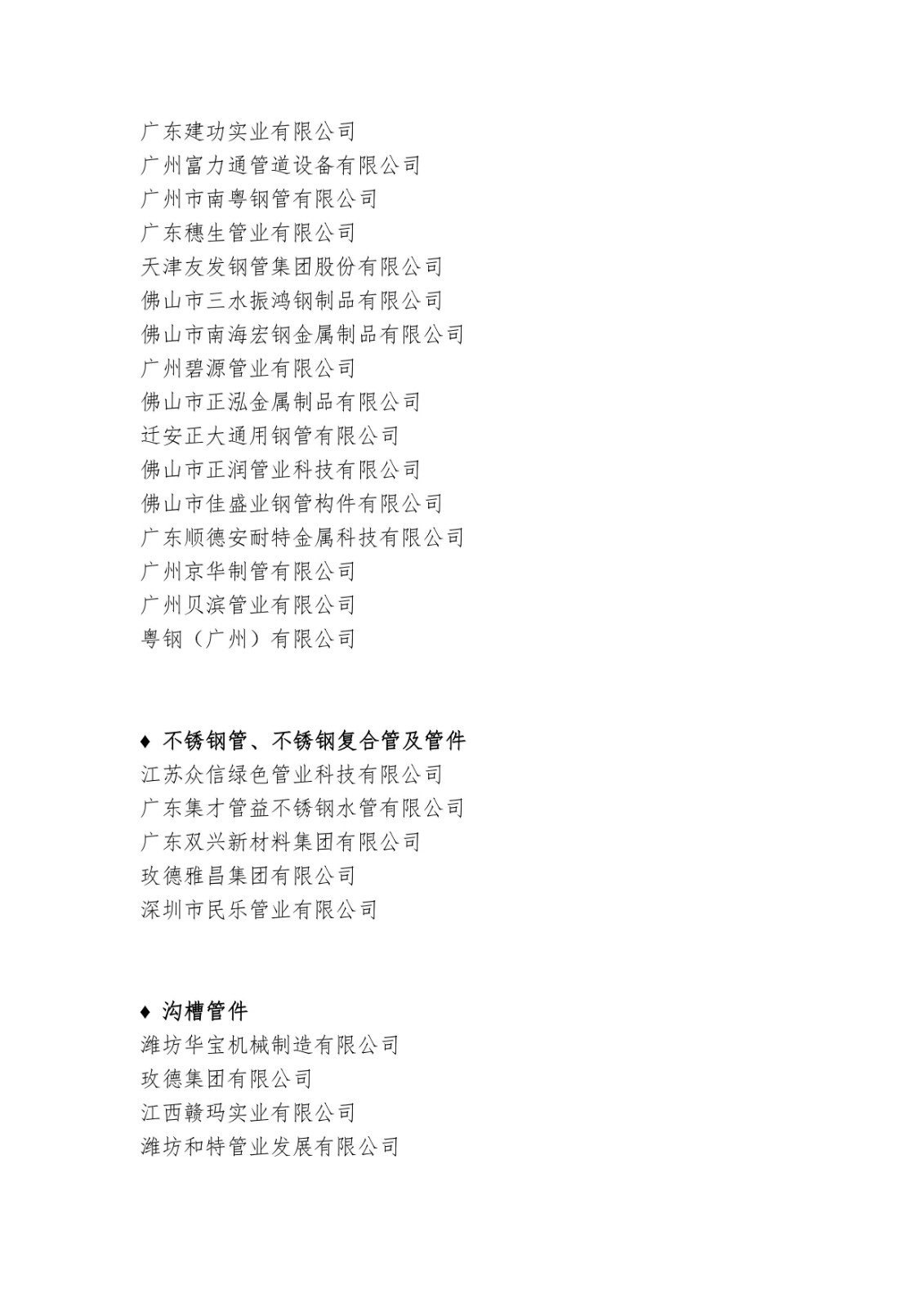 广东建功实业有限公司
广州富力通管道设备有限公司
广州市南粤钢管有限公司
广东穗生管业有限公司
天津友发钢管集团股份有限公司
佛山市三水振鸿钢制品有限公司
佛山市南海宏钢金属制品有限公司
广州碧源管业有限公司
佛山市正泓金属制品有限公司
迁安正大通用钢管有限公司
佛山市正润管业科技有限公司
佛山市佳盛业钢管构件有限公司
广东顺德安耐特金属科技有限公司
广州京华制管有限公司
广州贝滨管业有限公司
粤钢（广州）有限公司

♦ 不锈钢管、不锈钢复合管及管件
江苏众信绿色管业科技有限公司
广东集才管益不锈钢水管有限公司
广东双兴新材料集团有限公司
玫德雅昌集团有限公司
深圳市民乐管业有限公司

♦ 沟槽管件
潍坊华宝机械制造有限公司
玫德集团有限公司
江西赣玛实业有限公司
潍坊和特管业发展有限公司